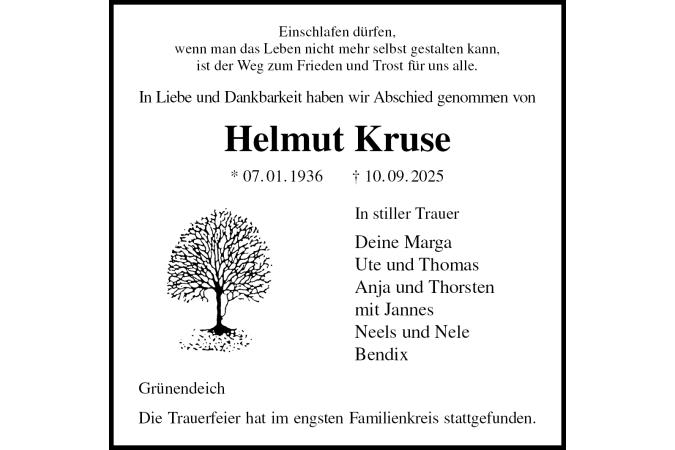 Einschlafen dürfen,
wenn man das Leben nicht mehr selbst gestalten kann,
ist der Weg zum Frieden und Trost für uns alle.

In Liebe und Dankbarkeit haben wir Abschied genommen von

Helmut Kruse

* 07.01.1936 † 10.09.2025

In stiller Trauer

Deine Marga
Ute und Thomas
Anja und Thorsten
mit Jannes
Neels und Nele
Bendix

Grünendeich

Die Trauerfeier hat im engsten Familienkreis stattgefunden.